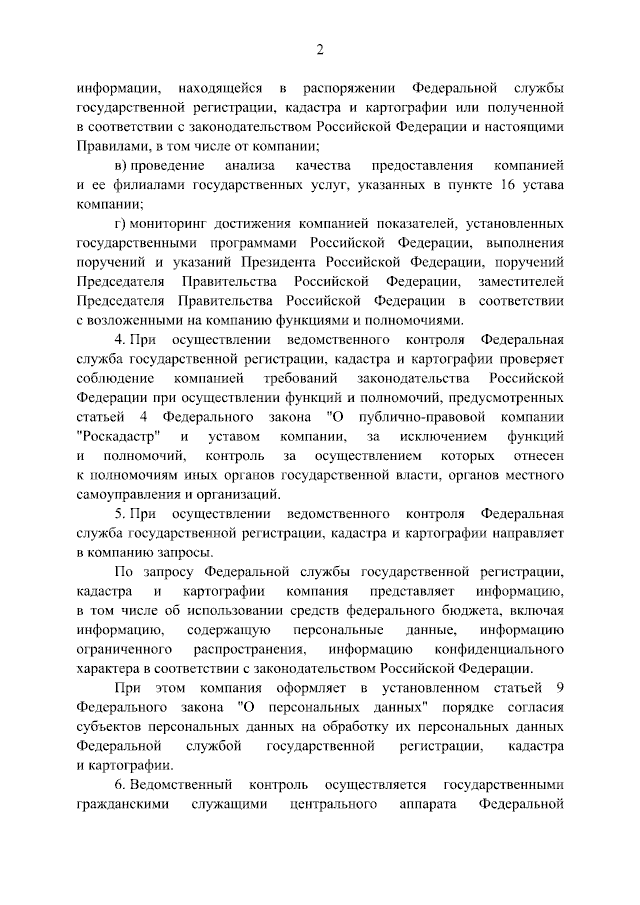 2

информации, находящейся в распоряжении Федеральной службы государственной регистрации, кадастра и картографии или полученной в соответствии с законодательством Российской Федерации и настоящими Правилами, в том числе от компании;

в) проведение анализа качества предоставления компанией и ее филиалами государственных услуг, указанных в пункте 16 устава компании;

г) мониторинг достижения компанией показателей, установленных государственными программами Российской Федерации, выполнения поручений и указаний Президента Российской Федерации, поручений Председателя Правительства Российской Федерации, заместителей Председателя Правительства Российской Федерации в соответствии с возложенными на компанию функциями и полномочиями.

4. При осуществлении ведомственного контроля Федеральная служба государственной регистрации, кадастра и картографии проверяет соблюдение компанией требований законодательства Российской Федерации при осуществлении функций и полномочий, предусмотренных статьей 4 Федерального закона "О публично-правовой компании "Роскадастр" и уставом компании, за исключением функций и полномочий, контроль за осуществлением которых отнесен к полномочиям иных органов государственной власти, органов местного самоуправления и организаций.

5. При осуществлении ведомственного контроля Федеральная служба государственной регистрации, кадастра и картографии направляет в компанию запросы.

По запросу Федеральной службы государственной регистрации, кадастра и картографии компания представляет информацию, в том числе об использовании средств федерального бюджета, включая информацию, содержащую персональные данные, информацию ограниченного распространения, информацию конфиденциального характера в соответствии с законодательством Российской Федерации.

При этом компания оформляет в установленном статьей 9 Федерального закона "О персональных данных" порядке согласия субъектов персональных данных на обработку их персональных данных Федеральной службой государственной регистрации, кадастра и картографии.

6. Ведомственный контроль осуществляется государственными гражданскими служащими центрального аппарата Федеральной